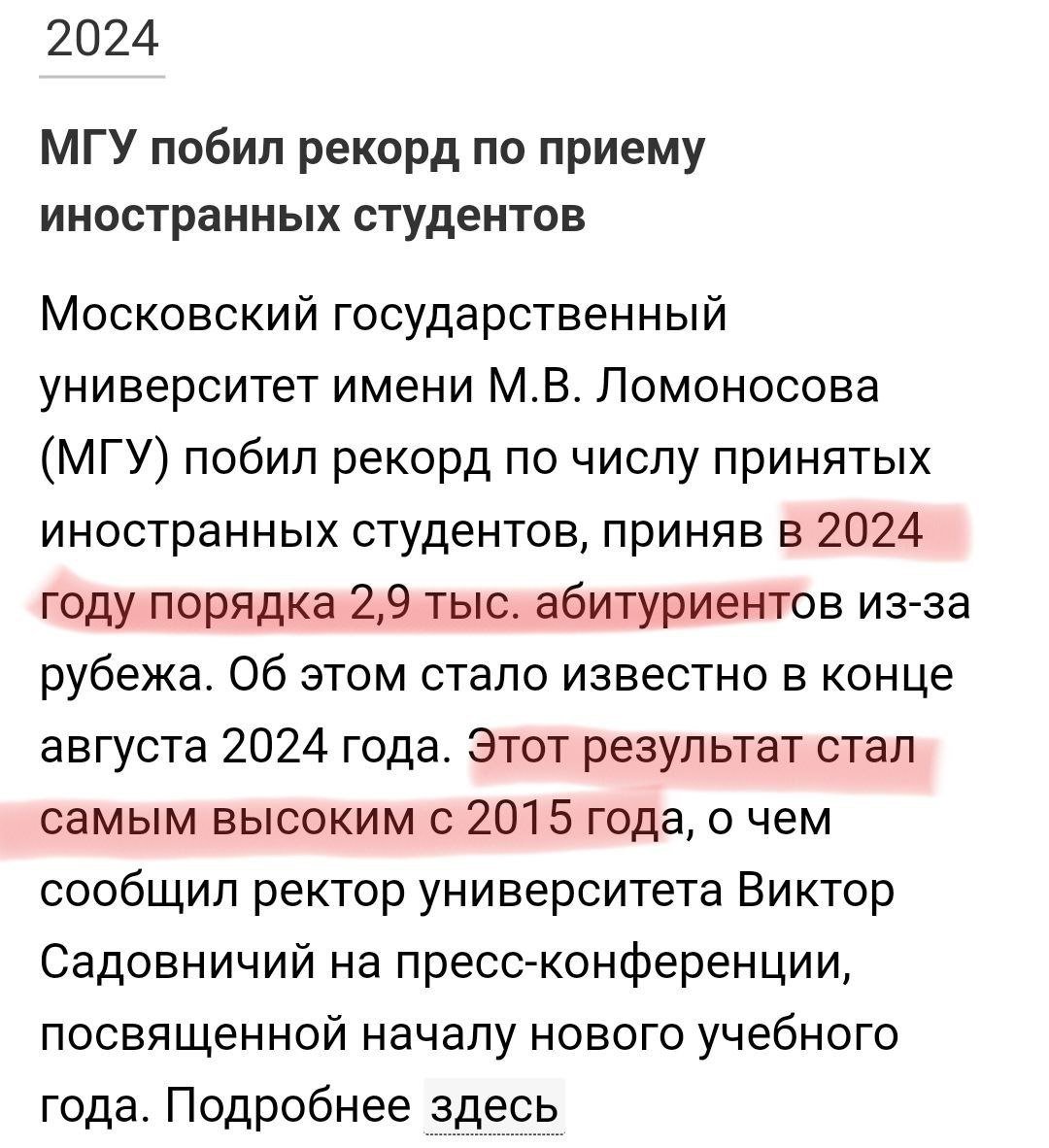 2024

МГУ побил рекорд по приему иностранных студентов

Московский государственный университет имени М.В. Ломоносова (МГУ) побил рекорд по числу принятых иностранных студентов, приняв в 2024 году порядка 2,9 тыс. абитуриентов из-за рубежа. Об этом стало известно в конце августа 2024 года. Этот результат стал самым высоким с 2015 года, о чем сообщил ректор университета Виктор Садовничий на пресс-конференции, посвященной началу нового учебного года. Подробнее здесь